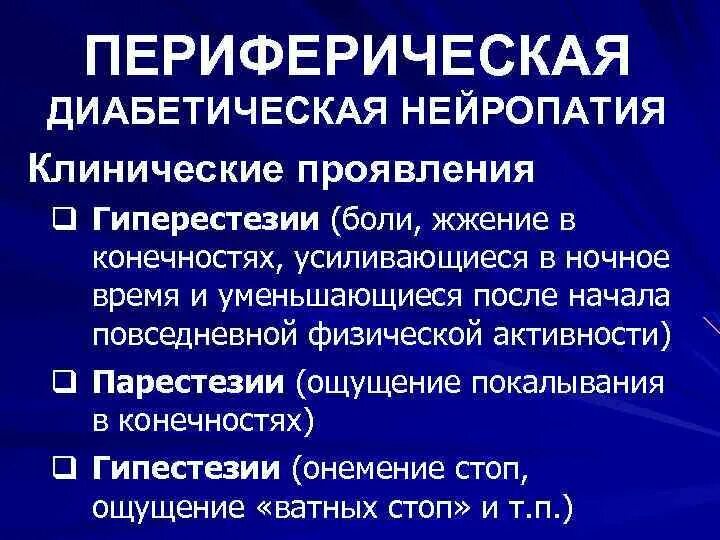 ПЕРИФЕРИЧЕСКАЯ
ДИАБЕТИЧЕСКАЯ НЕЙРОПАТИЯ

Клинические проявления

❑ Гиперестезии (боли, жжение в конечностях, усиливающиеся в ночное время и уменьшающиеся после начала повседневной физической активности)

❑ Парестезии (ощущение покалывания в конечностях)

❑ Гипестезии (онемение стоп, ощущение «ватных стоп» и т.п.)